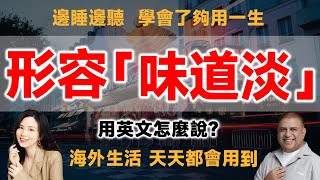 邊睡邊聽　學會了夠用一生

形容「味道淡」

用英文怎麼說?

海外生活 天天都會用到